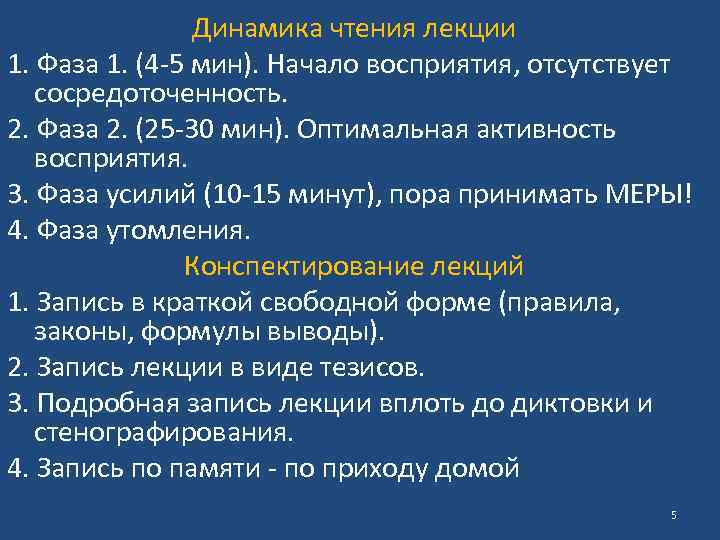 Динамика чтения лекции

1. Фаза 1. (4-5 мин). Начало восприятия, отсутствует сосредоточенность.

2. Фаза 2. (25-30 мин). Оптимальная активность восприятия.

3. Фаза усилий (10-15 минут), пора принимать МЕРЫ!

4. Фаза утомления.

Конспектирование лекций

1. Запись в краткой свободной форме (правила, законы, формулы выводы).

2. Запись лекции в виде тезисов.

3. Подробная запись лекции вплоть до диктовки и стенографирования.

4. Запись по памяти - по приходу домой

5